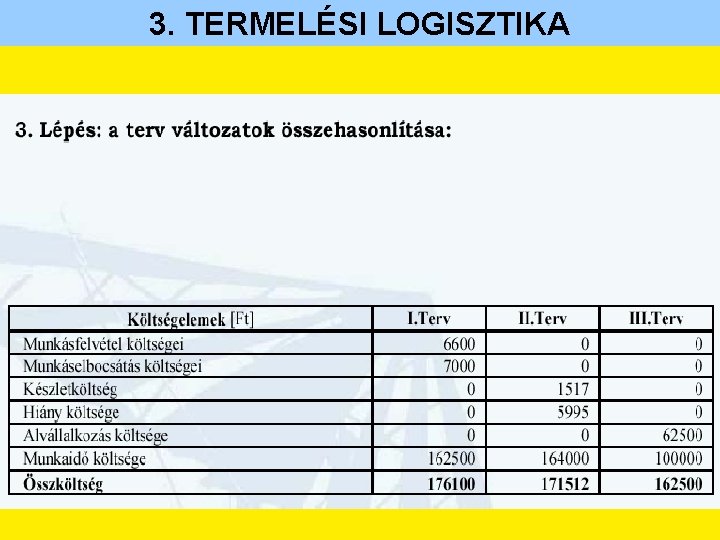 3. TERMELÉSI LOGISZTIKA

3. Lépés: a terv változatok összehasonlítása:

| Költségelemek [Ft] | I.Terv | II.Terv | III.Terv |
|---|---|---|---|
| Munkásfelvétel költségei | 6600 | 0 | 0 |
| Munkáselbocsátás költségei | 7000 | 0 | 0 |
| Készletköltség | 0 | 1517 | 0 |
| Hiány költsége | 0 | 5995 | 0 |
| Alvállalkozás költsége | 0 | 0 | 62500 |
| Munkaidő költsége | 162500 | 164000 | 100000 |
| Összköltség | 176100 | 171512 | 162500 |